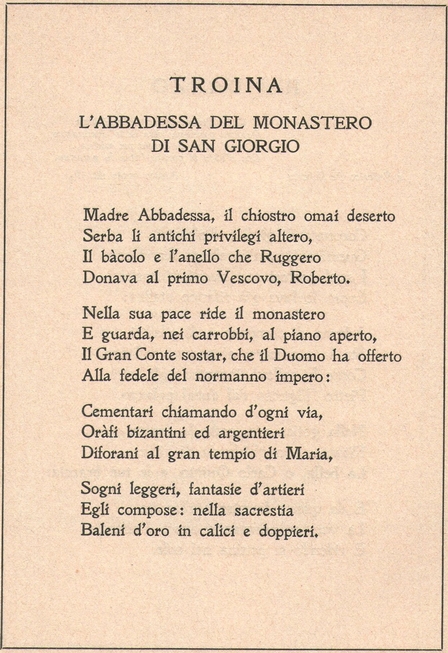 TROINA

L'ABBADESSA DEL MONASTERO DI SAN GIORGIO

Madre Abbadessa, il chiostro omai deserto
Serba li antichi privilegi altero,
Il bàcolo e l'anello che Ruggero
Donava al primo Vescovo, Roberto.

Nella sua pace ride il monastero
E guarda, nei carrobbi, al piano aperto,
Il Gran Conte sostar, che il Duomo ha offerto
Alla fedele del normanno impero:

Cementari chiamando d'ogni via,
Oràfi bizantini ed argentieri
Diforani al gran tempio di Maria,

Sogni leggeri, fantasie d'artieri
Egli compose: nella sacrestia
Baleni d'oro in calici e doppieri.